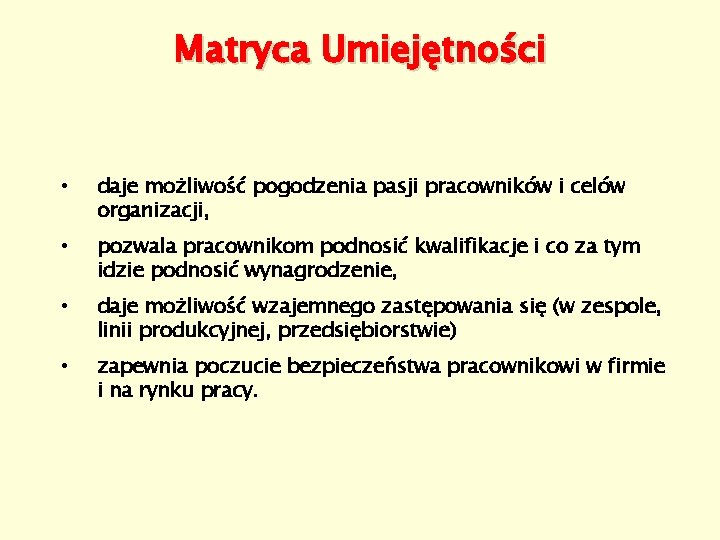 Matryca Umiejętności

• daje możliwość pogodzenia pasji pracowników i celów organizacji,

• pozwala pracownikom podnosić kwalifikacje i co za tym idzie podnosić wynagrodzenie,

• daje możliwość wzajemnego zastępowania się (w zespole, linii produkcyjnej, przedsiębiorstwie)

• zapewnia poczucie bezpieczeństwa pracownikowi w firmie i na rynku pracy.